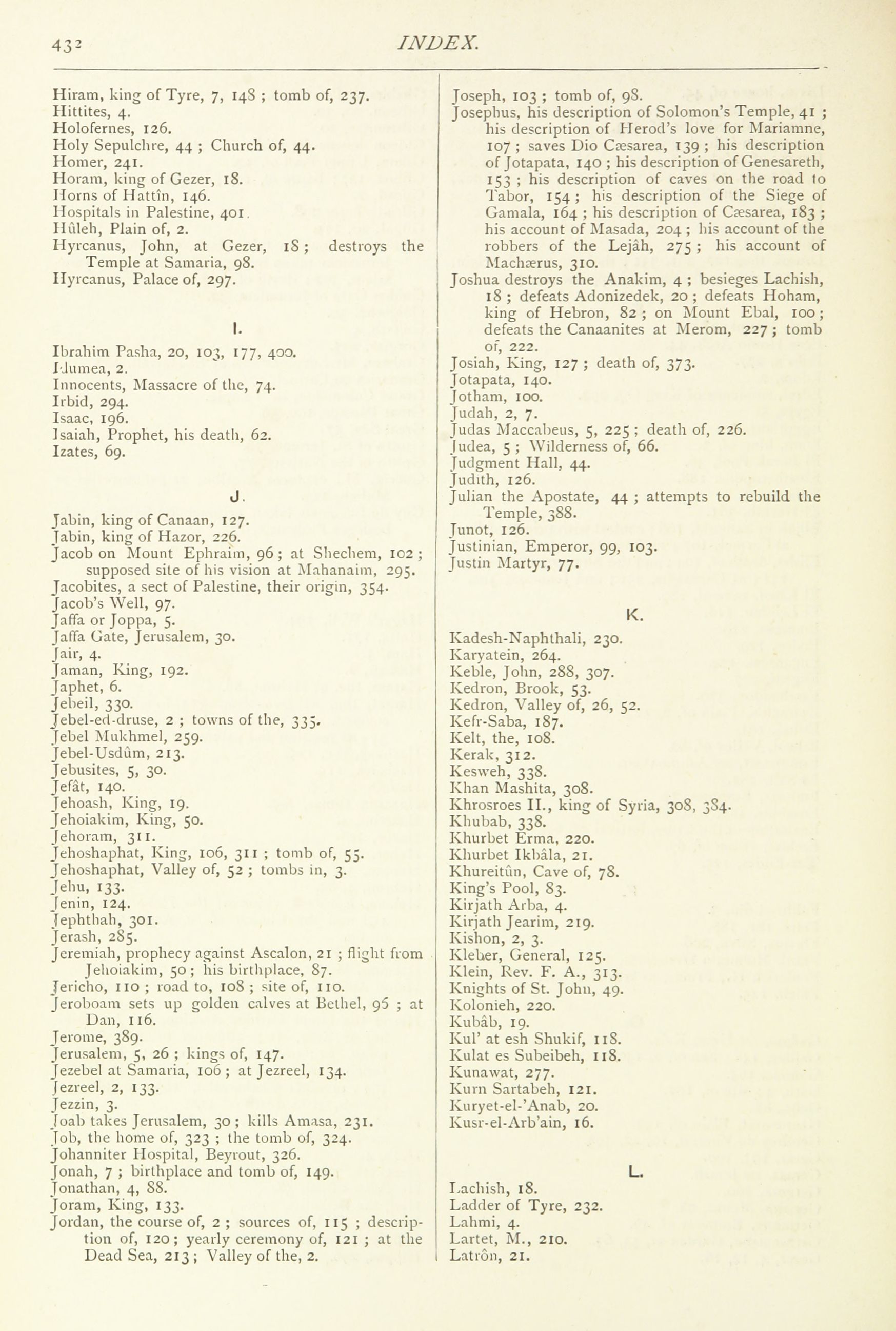 432 INDEX.

Hiram, king of Tyre, 7, 148 ; tomb of, 237.
Hittites, 4.
Holofernes, 126.
Holy Sepulchre, 44 ; Church of, 44.
Homer, 241.
Horam, king of Gezer, 18.
Horns of Hattîn, 146.
Hospitals in Palestine, 401.
Hûleh, Plain of, 2.
Hyrcanus, John, at Gezer, 18 ; destroys the Temple at Samaria, 98.
Hyrcanus, Palace of, 297.

I.

Ibrahim Pasha, 20, 103, 177, 400.
Idumea, 2.
Innocents, Massacre of the, 74.
Irbid, 294.
Isaac, 196.
Isaiah, Prophet, his death, 62.
Izates, 69.

J.

Jabin, king of Canaan, 127.
Jabin, king of Hazor, 226.
Jacob on Mount Ephraim, 96 ; at Shechem, 102 ; supposed site of his vision at Mahanaim, 295.
Jacobites, a sect of Palestine, their origin, 354.
Jacob's Well, 97.
Jaffa or Joppa, 5.
Jaffa Gate, Jerusalem, 30.
Jair, 4.
Jaman, King, 192.
Japhet, 6.
Jebeil, 330.
Jebel-ed-druse, 2 ; towns of the, 335.
Jebel Mukhmel, 259.
Jebel-Usdûm, 213.
Jebusites, 5, 30.
Jefât, 140.
Jehoash, King, 19.
Jehoiakim, King, 50.
Jehoram, 311.
Jehoshaphat, King, 106, 311 ; tomb of, 55.
Jehoshaphat, Valley of, 52 ; tombs in, 3.
Jehu, 133.
Jenin, 124.
Jephthah, 301.
Jerash, 285.
Jeremiah, prophecy against Ascalon, 21 ; flight from Jehoiakim, 50 ; his birthplace, 87.
Jericho, 110 ; road to, 108 ; site of, 110.
Jeroboam sets up golden calves at Bethel, 95 ; at Dan, 116.
Jerome, 389.
Jerusalem, 5, 26 ; kings of, 147.
Jezebel at Samaria, 106 ; at Jezreel, 134.
Jezreel, 2, 133.
Jezzin, 3.
Joab takes Jerusalem, 30 ; kills Amasa, 231.
Job, the home of, 323 ; the tomb of, 324.
Johanniter Hospital, Beyrout, 326.
Jonah, 7 ; birthplace and tomb of, 149.
Jonathan, 4, 88.
Joram, King, 133.
Jordan, the course of, 2 ; sources of, 115 ; description of, 120 ; yearly ceremony of, 121 ; at the Dead Sea, 213 ; Valley of the, 2.

Joseph, 103 ; tomb of, 98.
Josephus, his description of Solomon's Temple, 41 ; his description of Herod's love for Mariamne, 107 ; saves Dio Cæsarea, 139 ; his description of Jotapata, 140 ; his description of Genesareth, 153 ; his description of caves on the road to Tabor, 154 ; his description of the Siege of Gamala, 164 ; his description of Cæsarea, 183 ; his account of Masada, 204 ; his account of the robbers of the Lejâh, 275 ; his account of Machærus, 310.
Joshua destroys the Anakim, 4 ; besieges Lachish, 18 ; defeats Adonizedek, 20 ; defeats Hoham, king of Hebron, 82 ; on Mount Ebal, 100 ; defeats the Canaanites at Merom, 227 ; tomb of, 222.
Josiah, King, 127 ; death of, 373.
Jotapata, 140.
Jotham, 100.
Judah, 2, 7.
Judas Maccabeus, 5, 225 ; death of, 226.
Judea, 5 ; Wilderness of, 66.
Judgment Hall, 44.
Judith, 126.
Julian the Apostate, 44 ; attempts to rebuild the Temple, 388.
Junot, 126.
Justinian, Emperor, 99, 103.
Justin Martyr, 77.

K.

Kadesh-Naphthali, 230.
Karyatein, 264.
Keble, John, 288, 307.
Kedron, Brook, 53.
Kedron, Valley of, 26, 52.
Kefr-Saba, 187.
Kelt, the, 108.
Kerak, 312.
Kesweh, 338.
Khan Mashita, 308.
Khrosroes II., king of Syria, 308, 384.
Khubab, 338.
Khurbet Erma, 220.
Khurbet Ikbâla, 21.
Khureitûn, Cave of, 78.
King's Pool, 83.
Kirjath Arba, 4.
Kirjath Jearim, 219.
Kishon, 2, 3.
Kleber, General, 125.
Klein, Rev. F. A., 313.
Knights of St. John, 49.
Kolonieh, 220.
Kubâb, 19.
Kul' at esh Shukif, 118.
Kulat es Subeibeh, 118.
Kunawat, 277.
Kurn Sartabeh, 121.
Kuryet-el-'Anab, 20.
Kusr-el-Arb'ain, 16.

L.

Lachish, 18.
Ladder of Tyre, 232.
Lahmi, 4.
Lartet, M., 210.
Latrôn, 21.